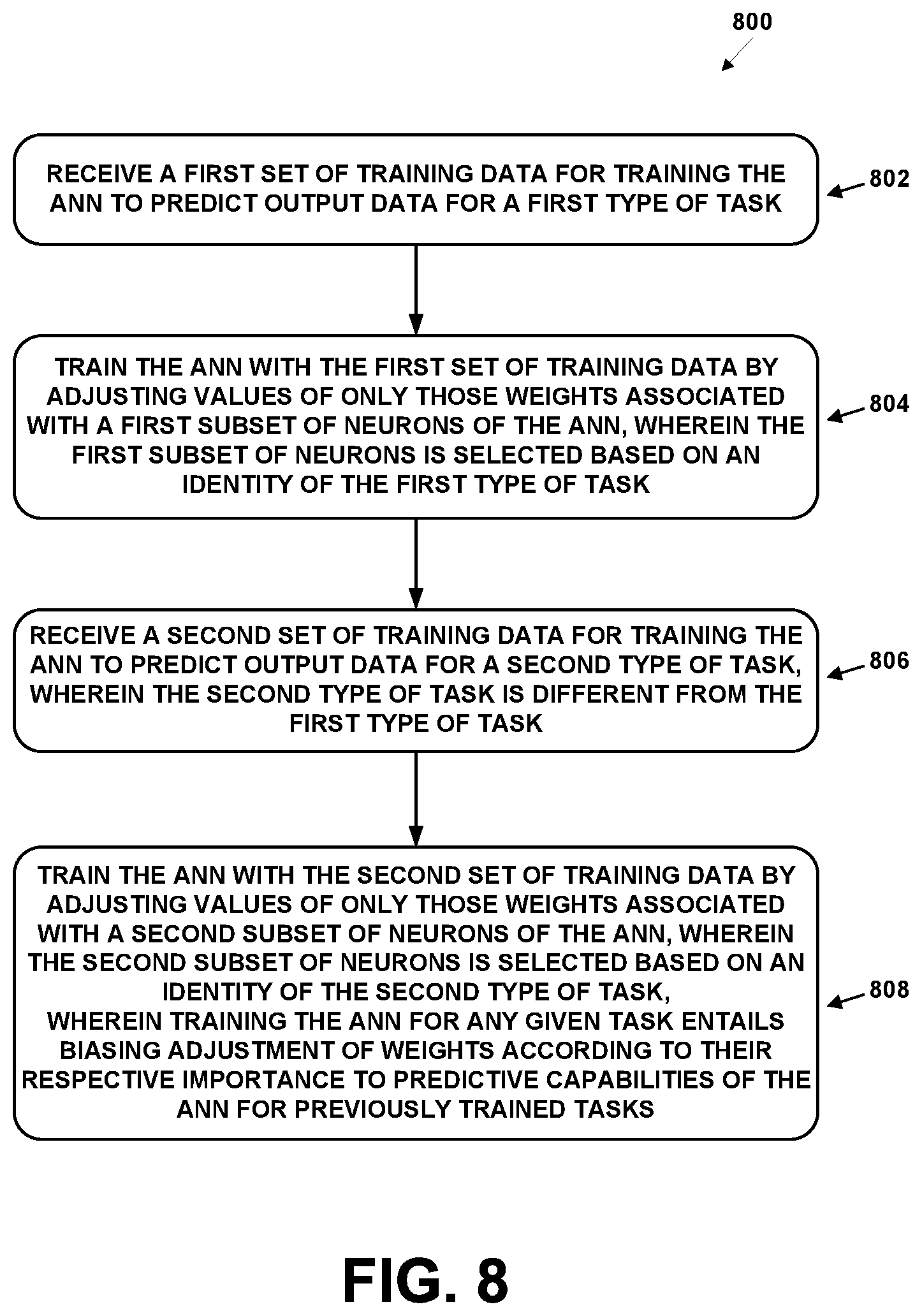 800

RECEIVE A FIRST SET OF TRAINING DATA FOR TRAINING THE ANN TO PREDICT OUTPUT DATA FOR A FIRST TYPE OF TASK

802

TRAIN THE ANN WITH THE FIRST SET OF TRAINING DATA BY ADJUSTING VALUES OF ONLY THOSE WEIGHTS ASSOCIATED WITH A FIRST SUBSET OF NEURONS OF THE ANN, WHEREIN THE FIRST SUBSET OF NEURONS IS SELECTED BASED ON AN IDENTITY OF THE FIRST TYPE OF TASK

804

RECEIVE A SECOND SET OF TRAINING DATA FOR TRAINING THE ANN TO PREDICT OUTPUT DATA FOR A SECOND TYPE OF TASK, WHEREIN THE SECOND TYPE OF TASK IS DIFFERENT FROM THE FIRST TYPE OF TASK

806

TRAIN THE ANN WITH THE SECOND SET OF TRAINING DATA BY ADJUSTING VALUES OF ONLY THOSE WEIGHTS ASSOCIATED WITH A SECOND SUBSET OF NEURONS OF THE ANN, WHEREIN THE SECOND SUBSET OF NEURONS IS SELECTED BASED ON AN IDENTITY OF THE SECOND TYPE OF TASK,
WHEREIN TRAINING THE ANN FOR ANY GIVEN TASK ENTAILS BIASING ADJUSTMENT OF WEIGHTS ACCORDING TO THEIR RESPECTIVE IMPORTANCE TO PREDICTIVE CAPABILITIES OF THE ANN FOR PREVIOUSLY TRAINED TASKS

808

FIG. 8